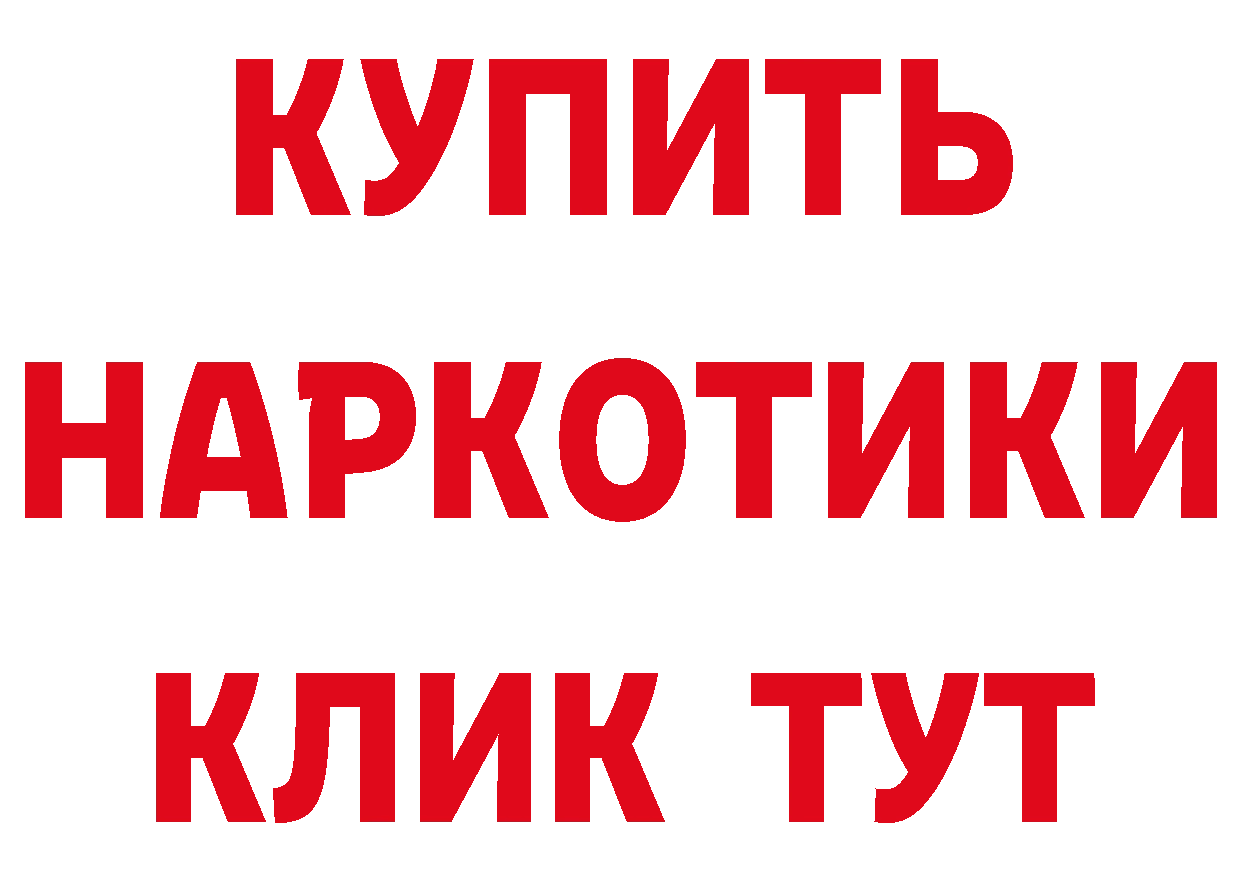 КУПИТЬ
НАРКОТИКИ
КЛИК ТУТ